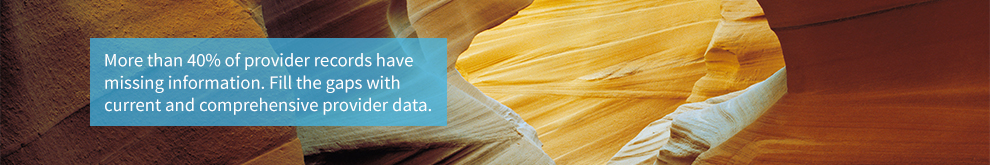 More than 40% of provider records have missing information. Fill the gaps with current and comprehensive provider data.